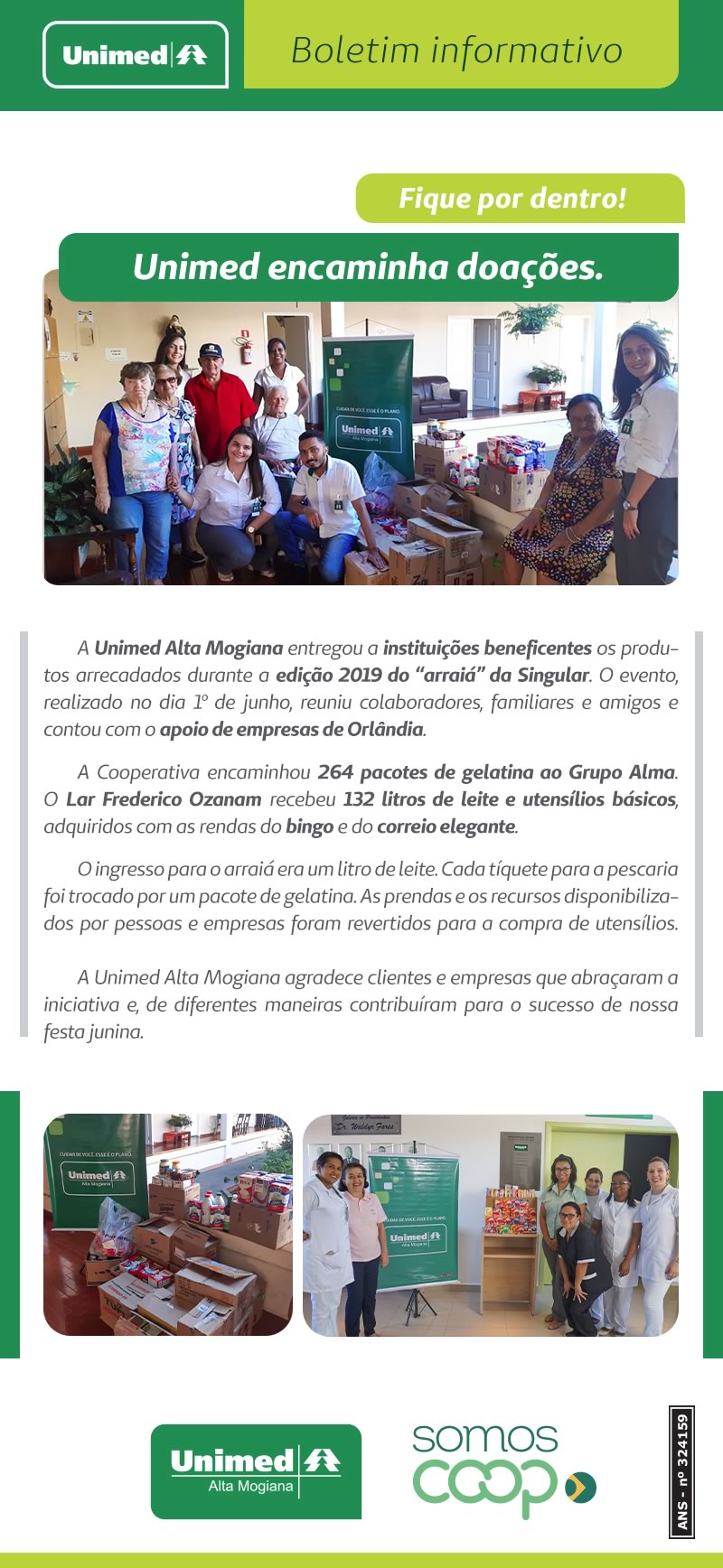 Unimed

Boletim informativo

Fique por dentro!

Unimed encaminha doações.

CUIDAR DE VOCÊ. ESSE É O PLANO.

Unimed
Alta Mogiana

A Unimed Alta Mogiana entregou a instituições beneficentes os produtos arrecadados durante a edição 2019 do “arraiá” da Singular. O evento, realizado no dia 1º de junho, reuniu colaboradores, familiares e amigos e contou com o apoio de empresas de Orlândia.

A Cooperativa encaminhou 264 pacotes de gelatina ao Grupo Alma. O Lar Frederico Ozanam recebeu 132 litros de leite e utensílios básicos, adquiridos com as rendas do bingo e do correio elegante.

O ingresso para o arraiá era um litro de leite. Cada tíquete para a pescaria foi trocado por um pacote de gelatina. As prendas e os recursos disponibilizados por pessoas e empresas foram revertidos para a compra de utensílios.

A Unimed Alta Mogiana agradece clientes e empresas que abraçaram a iniciativa e, de diferentes maneiras contribuíram para o sucesso de nossa festa junina.

CUIDAR DE VOCÊ. ESSE É O PLANO.

Unimed
Alta Mogiana

Dr. Waldyr Fares

CUIDAR DE VOCÊ. ESSE É O PLANO.

Unimed
Alta Mogiana

Unimed
Alta Mogiana

somos
coop

ANS - nº 324159